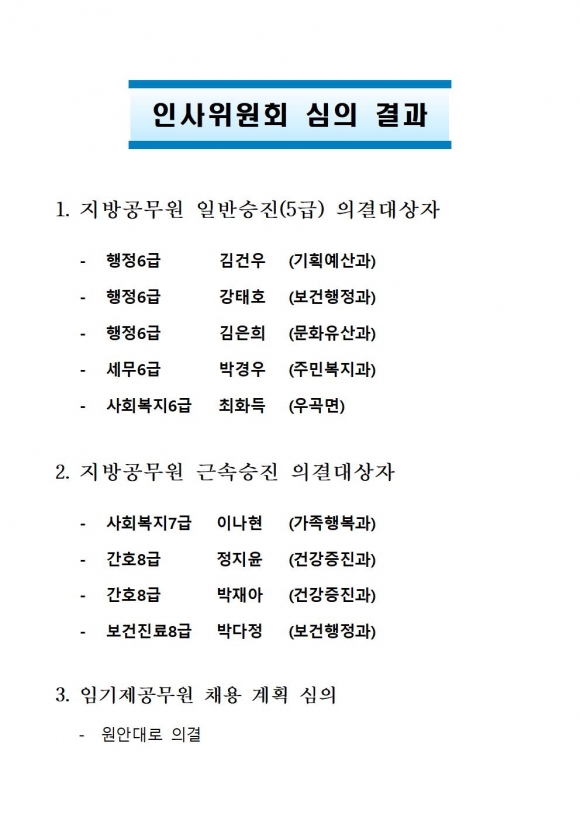 인사위원회 심의 결과

1. 지방공무원 일반승진(5급) 의결대상자

- 행정6급 김건우 (기획예산과)
- 행정6급 강태호 (보건행정과)
- 행정6급 김은희 (문화유산과)
- 세무6급 박경우 (주민복지과)
- 사회복지6급 최화득 (우곡면)

2. 지방공무원 근속승진 의결대상자

- 사회복지7급 이나현 (가족행복과)
- 간호8급 정지윤 (건강증진과)
- 간호8급 박재아 (건강증진과)
- 보건진료8급 박다정 (보건행정과)

3. 임기제공무원 채용 계획 심의

- 원안대로 의결